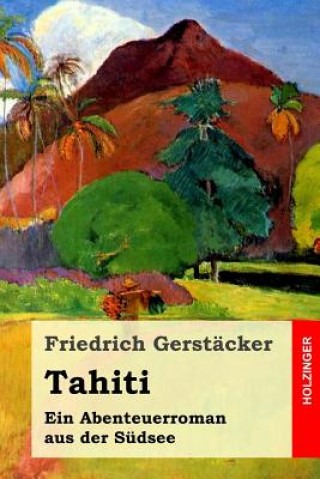 Friedrich Gerstäcker

Tahiti

Ein Abenteuerroman aus der Südsee

HOLZINGER